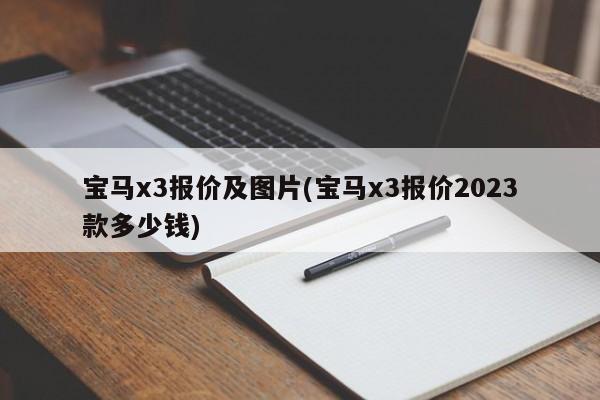 宝马x3报价及图片(宝马x3报价2023款多少钱)